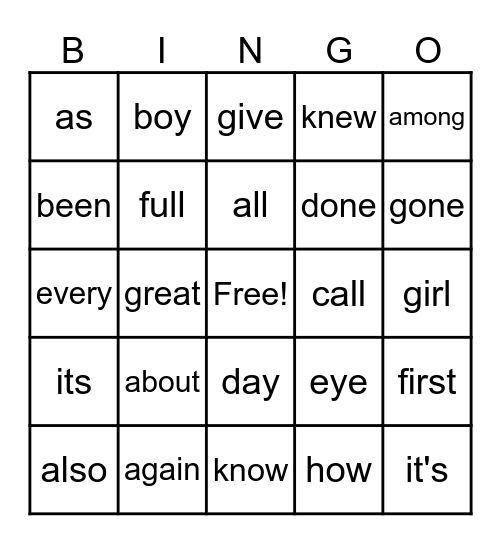 | B | I | N | G | O |
|---|---|---|---|---|
| as | boy | give | knew | among |
| been | full | all | done | gone |
| every | great | Free! | call | girl |
| its | about | day | eye | first |
| also | again | know | how | it's |